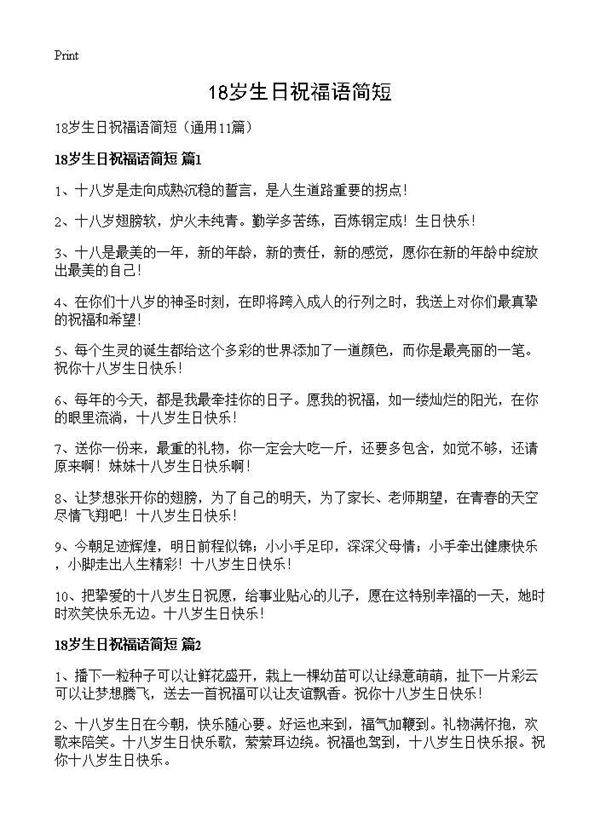 Print

18岁生日祝福语简短

18岁生日祝福语简短（通用11篇）

18岁生日祝福语简短 篇1

1、十八岁是走向成熟沉稳的誓言，是人生道路重要的拐点！

2、十八岁翅膀软，炉火未纯青。勤学多苦练，百炼钢定成！生日快乐！

3、十八是最美的一年，新的年龄，新的责任，新的感觉，愿你在新的年龄中绽放出最美的自己！

4、在你们十八岁的神圣时刻，在即将跨入成人的行列之时，我送上对你们最真挚的祝福和希望！

5、每个生灵的诞生都给这个多彩的世界添加了一道颜色，而你是最亮丽的一笔。祝你十八岁生日快乐！

6、每年的今天，都是我最牵挂你的日子。愿我的祝福，如一缕灿烂的阳光，在你的眼里流淌，十八岁生日快乐！

7、送你一份来，最重的礼物，你一定会大吃一斤，还要多包含，如觉不够，还请原来啊！妹妹十八岁生日快乐啊！

8、让梦想张开你的翅膀，为了自己的明天，为了家长、老师期望，在青春的天空尽情飞翔吧！十八岁生日快乐！

9、今朝足迹辉煌，明日前程似锦；小小手足印，深深父母情；小手牵出健康快乐，小脚走出人生精彩！十八岁生日快乐！

10、把挚爱的十八岁生日祝愿，给事业贴心的儿子，愿在这特别幸福的一天，她时时欢笑快乐无边。十八岁生日快乐！

18岁生日祝福语简短 篇2

1、播下一粒种子可以让鲜花盛开，栽上一棵幼苗可以让绿意萌萌，扯下一片彩云可以让梦想腾飞，送去一首祝福可以让友谊飘香。祝你十八岁生日快乐！

2、十八岁生日在今朝，快乐随心要。好运也来到，福气加鞭到。礼物满怀抱，欢歌来陪笑。十八岁生日快乐歌，萦萦耳边绕。祝福也驾到，十八岁生日快乐报。祝你十八岁生日快乐。